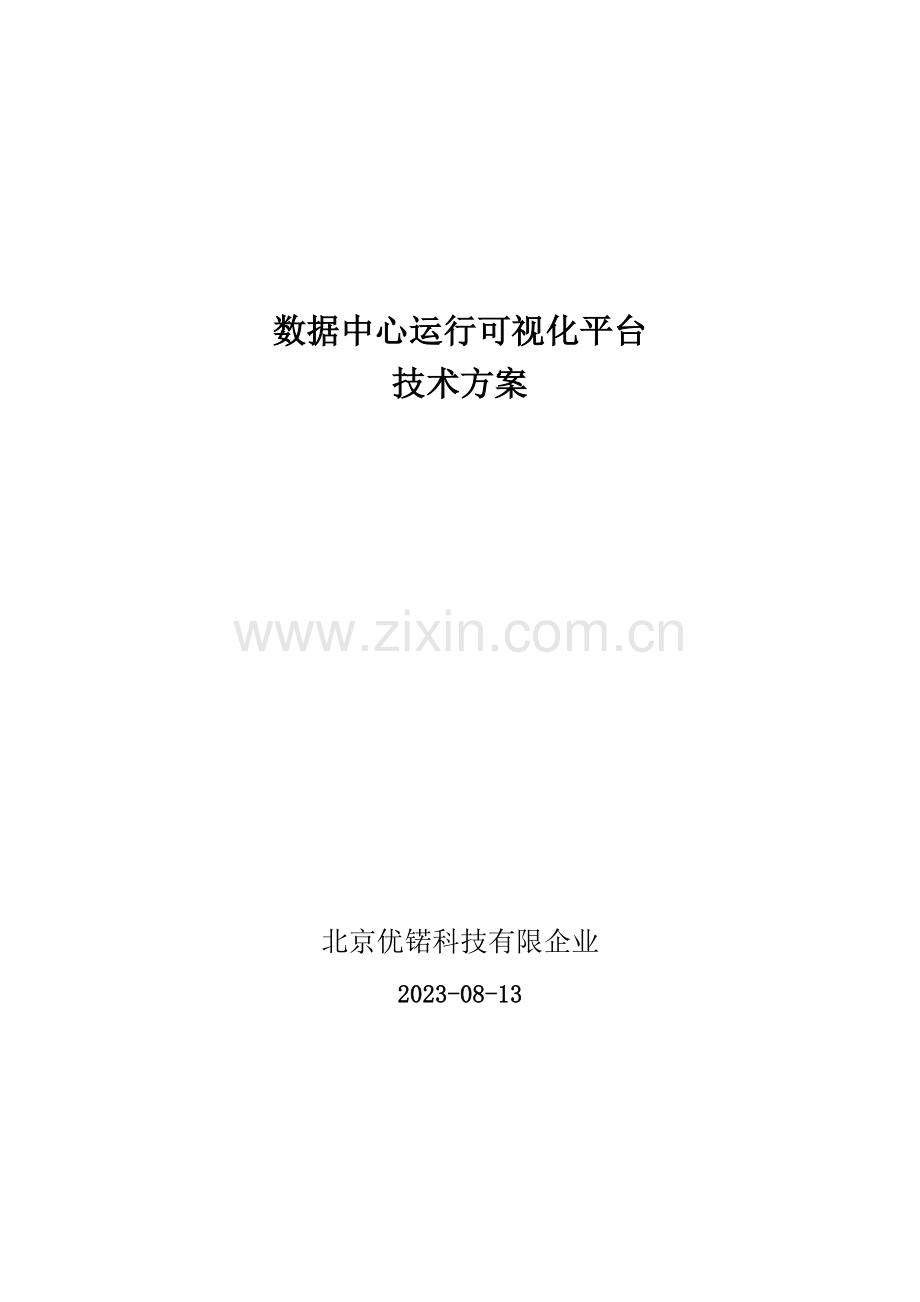 数据中心运行可视化平台
技术方案

www.zixin.com.cn

北京优锘科技有限企业

2023-08-13